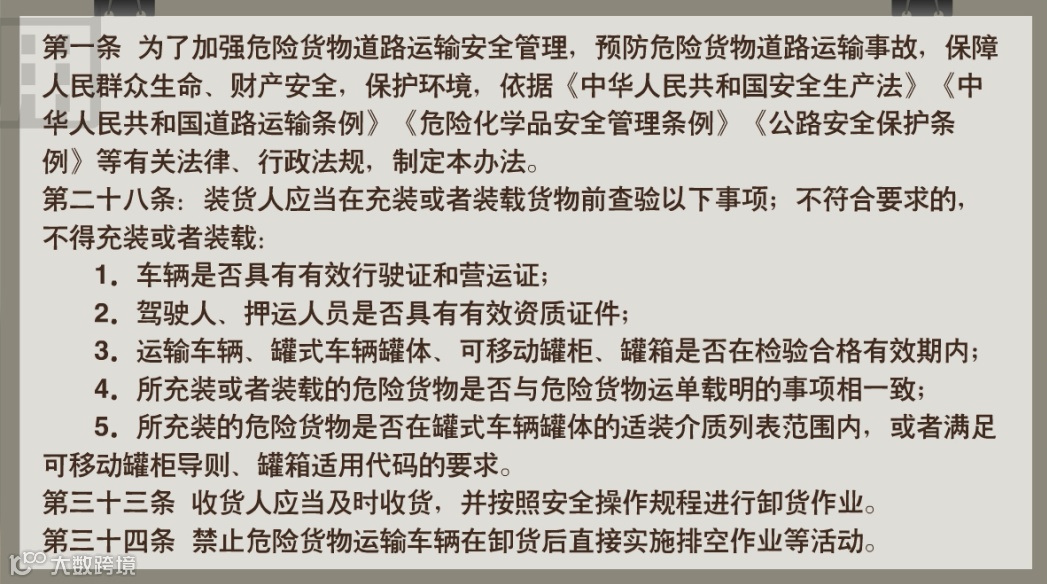 第一条 为了加强危险货物道路运输安全管理，预防危险货物道路运输事故，保障人民群众生命、财产安全，保护环境，依据《中华人民共和国安全生产法》《中华人民共和国道路运输条例》《危险化学品安全管理条例》《公路安全保护条例》等有关法律、行政法规，制定本办法。

第二十八条：装货人应当在充装或者装载货物前查验以下事项；不符合要求的，不得充装或者装载：

1.车辆是否具有有效行驶证和营运证；

2.驾驶人、押运人员是否具有有效资质证件；

3.运输车辆、罐式车辆罐体、可移动罐柜、罐箱是否在检验合格有效期内；

4.所充装或者装载的危险货物是否与危险货物运单载明的事项相一致；

5.所充装的危险货物是否在罐式车辆罐体的适装介质列表范围内，或者满足可移动罐柜导则、罐箱适用代码的要求。

第三十三条 收货人应当及时收货，并按照安全操作规程进行卸货作业。

第三十四条 禁止危险货物运输车辆在卸货后直接实施排空作业等活动。

大数跨境